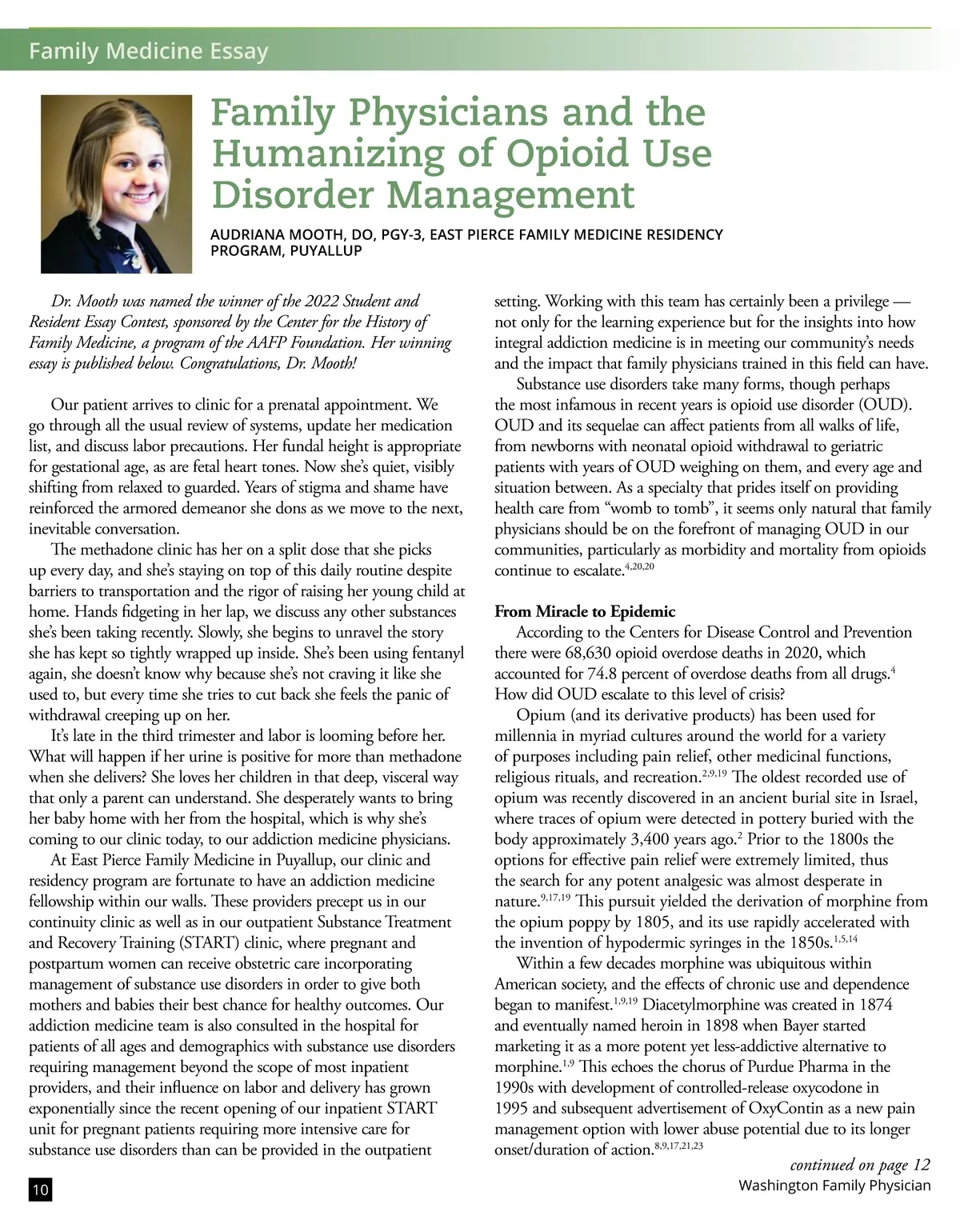 Family Medicine Essay

Family Physicians and the Humanizing of Opioid Use Disorder Management

AUDRIANA MOOTH, DO, PGY-3, EAST PIERCE FAMILY MEDICINE RESIDENCY PROGRAM, PUYALLUP

Dr. Mooth was named the winner of the 2022 Student and Resident Essay Contest, sponsored by the Center for the History of Family Medicine, a program of the AAFP Foundation. Her winning essay is published below. Congratulations, Dr. Mooth!

Our patient arrives to clinic for a prenatal appointment. We go through all the usual review of systems, update her medication list, and discuss labor precautions. Her fundal height is appropriate for gestational age, as are fetal heart tones. Now she's quiet, visibly shifting from relaxed to guarded. Years of stigma and shame have reinforced the armored demeanor she dons as we move to the next, inevitable conversation.

The methadone clinic has her on a split dose that she picks up every day, and she's staying on top of this daily routine despite barriers to transportation and the rigor of raising her young child at home. Hands fidgeting in her lap, we discuss any other substances she's been taking recently. Slowly, she begins to unravel the story she has kept so tightly wrapped up inside. She's been using fentanyl again, she doesn't know why because she's not craving it like she used to, but every time she tries to cut back she feels the panic of withdrawal creeping up on her.

It's late in the third trimester and labor is looming before her. What will happen if her urine is positive for more than methadone when she delivers? She loves her children in that deep, visceral way that only a parent can understand. She desperately wants to bring her baby home with her from the hospital, which is why she's coming to our clinic today, to our addiction medicine physicians.

At East Pierce Family Medicine in Puyallup, our clinic and residency program are fortunate to have an addiction medicine fellowship within our walls. These providers precept us in our continuity clinic as well as in our outpatient Substance Treatment and Recovery Training (START) clinic, where pregnant and postpartum women can receive obstetric care incorporating management of substance use disorders in order to give both mothers and babies their best chance for healthy outcomes. Our addiction medicine team is also consulted in the hospital for patients of all ages and demographics with substance use disorders requiring management beyond the scope of most inpatient providers, and their influence on labor and delivery has grown exponentially since the recent opening of our inpatient START unit for pregnant patients requiring more intensive care for substance use disorders than can be provided in the outpatient setting. Working with this team has certainly been a privilege — not only for the learning experience but for the insights into how integral addiction medicine is in meeting our community's needs and the impact that family physicians trained in this field can have.

Substance use disorders take many forms, though perhaps the most infamous in recent years is opioid use disorder (OUD). OUD and its sequelae can affect patients from all walks of life, from newborns with neonatal opioid withdrawal to geriatric patients with years of OUD weighing on them, and every age and situation between. As a specialty that prides itself on providing health care from "womb to tomb", it seems only natural that family physicians should be on the forefront of managing OUD in our communities, particularly as morbidity and mortality from opioids continue to escalate.$^{4,20,20}$

From Miracle to Epidemic

According to the Centers for Disease Control and Prevention there were 68,630 opioid overdose deaths in 2020, which accounted for 74.8 percent of overdose deaths from all drugs.$^{4}$ How did OUD escalate to this level of crisis?

Opium (and its derivative products) has been used for millennia in myriad cultures around the world for a variety of purposes including pain relief, other medicinal functions, religious rituals, and recreation.$^{2,9,19}$ The oldest recorded use of opium was recently discovered in an ancient burial site in Israel, where traces of opium were detected in pottery buried with the body approximately 3,400 years ago.$^{2}$ Prior to the 1800s the options for effective pain relief were extremely limited, thus the search for any potent analgesic was almost desperate in nature.$^{9,17,19}$ This pursuit yielded the derivation of morphine from the opium poppy by 1805, and its use rapidly accelerated with the invention of hypodermic syringes in the 1850s.$^{1,5,14}$

Within a few decades morphine was ubiquitous within American society, and the effects of chronic use and dependence began to manifest.$^{1,9,19}$ Diacetylmorphine was created in 1874 and eventually named heroin in 1898 when Bayer started marketing it as a more potent yet less-addictive alternative to morphine.$^{1,9}$ This echoes the chorus of Purdue Pharma in the 1990s with development of controlled-release oxycodone in 1995 and subsequent advertisement of OxyContin as a new pain management option with lower abuse potential due to its longer onset/duration of action.$^{8,9,17,21,23}$

continued on page 12

10

Washington Family Physician